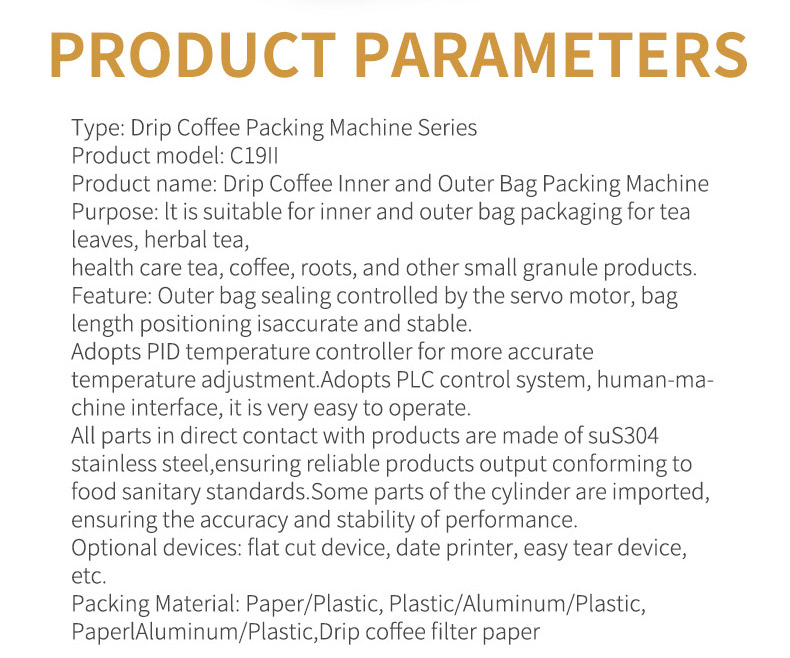 PRODUCT PARAMETERS

Type: Drip Coffee Packing Machine Series
Product model: C19II
Product name: Drip Coffee Inner and Outer Bag Packing Machine
Purpose: lt is suitable for inner and outer bag packaging for tea leaves, herbal tea,
health care tea, coffee, roots, and other small granule products.
Feature: Outer bag sealing controlled by the servo motor, bag length positioning isaccurate and stable.
Adopts PID temperature controller for more accurate temperature adjustment.Adopts PLC control system, human-machine interface, it is very easy to operate.
All parts in direct contact with products are made of suS304 stainless steel,ensuring reliable products output conforming to food sanitary standards.Some parts of the cylinder are imported, ensuring the accuracy and stability of performance.
Optional devices: flat cut device, date printer, easy tear device, etc.
Packing Material: Paper/Plastic, Plastic/Aluminum/Plastic, PaperlAluminum/Plastic,Drip coffee filter paper